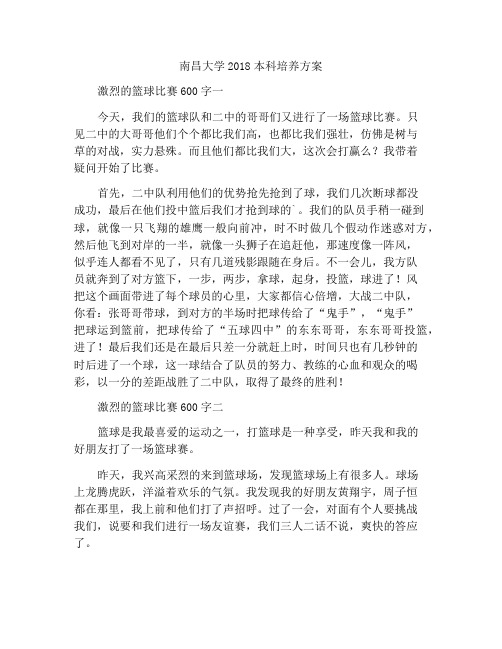 南昌大学 2018 本科培养方案

激烈的篮球比赛 600 字一

今天，我们的篮球队和二中的哥哥们又进行了一场篮球比赛。只见二中的大哥哥他们个个都比我们高，也都比我们强壮，仿佛是树与草的对战，实力悬殊。而且他们都比我们大，这次会打赢么？我带着疑问开始了比赛。

首先，二中队利用他们的优势抢先抢到了球，我们几次断球都没成功，最后在他们投中篮后我们才抢到球的`。我们的队员手稍一碰到球，就像一只飞翔的雄鹰一般向前冲，时不时做几个假动作迷惑对方，然后他飞到对岸的一半，就像一头狮子在追赶他，那速度像一阵风，似乎连人都看不见了，只有几道残影跟随在身后。不一会儿，我方队员就奔到了对方篮下，一步，两步，拿球，起身，投篮，球进了！风把这个画面带进了每个球员的心里，大家都信心倍增，大战二中队，你看：张哥哥带球，到对方的半场时把球传给了“鬼手”，“鬼手”把球运到篮前，把球传给了“五球四中”的东东哥哥，东东哥哥投篮，进了！最后我们还是在最后只差一分就赶上时，时间只也有几秒钟的时后进了一个球，这一球结合了队员的努力、教练的心血和观众的喝彩，以一分的差距战胜了二中队，取得了最终的胜利！

激烈的篮球比赛 600 字二

篮球是我最喜爱的运动之一，打篮球是一种享受，昨天我和我的好朋友打了一场篮球赛。

昨天，我兴高采烈的来到篮球场，发现篮球场上有很多人。球场上龙腾虎跃，洋溢着欢乐的气氛。我发现我的好朋友黄翔宇，周子恒都在那里，我上前和他们打了声招呼。过了一会，对面有个人要挑战我们，说要和我们进行一场友谊赛，我们三人二话不说，爽快的答应了。